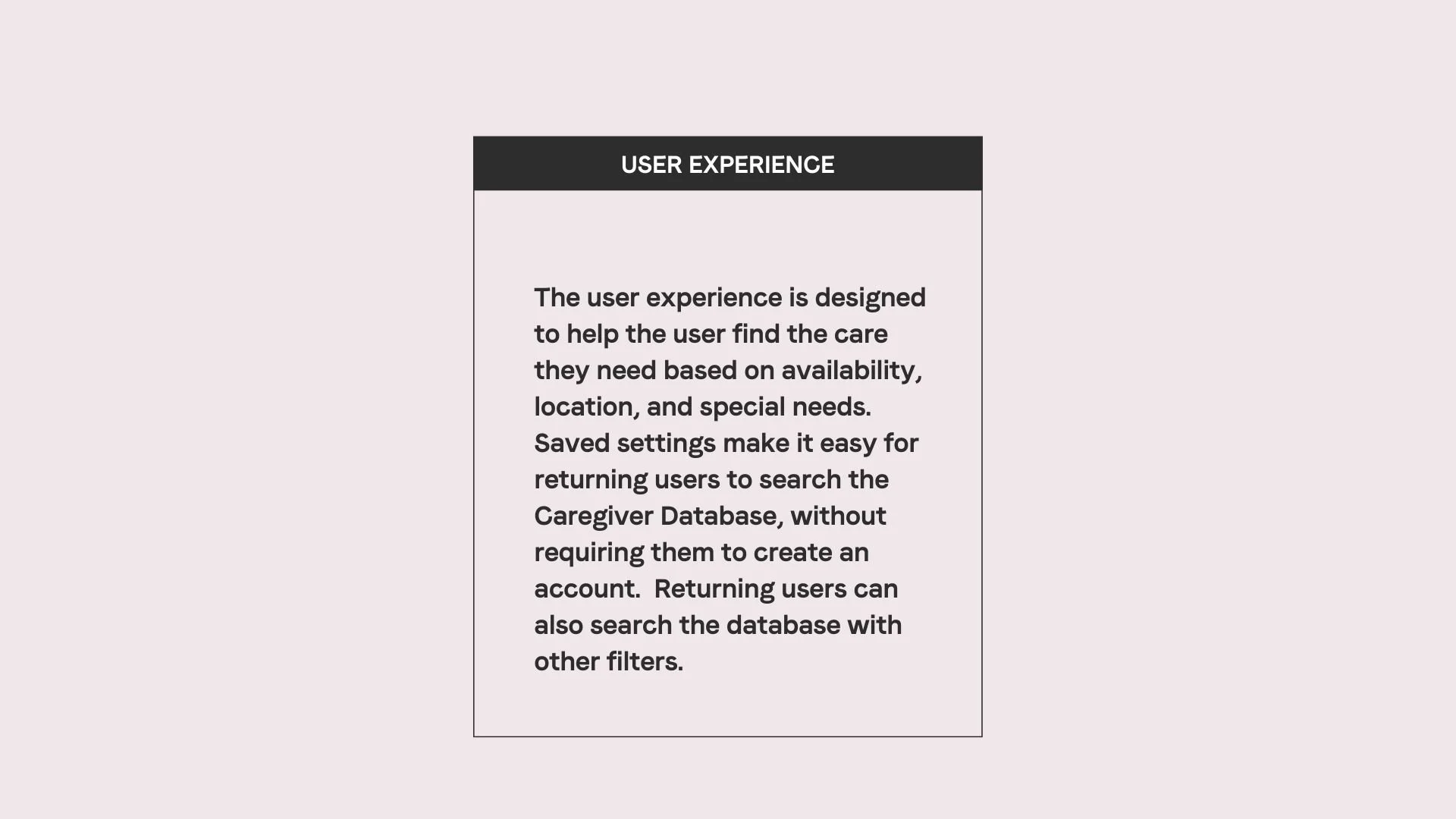 USER EXPERIENCE

The user experience is designed to help the user find the care they need based on availability, location, and special needs. Saved settings make it easy for returning users to search the Caregiver Database, without requiring them to create an account.  Returning users can also search the database with other filters.